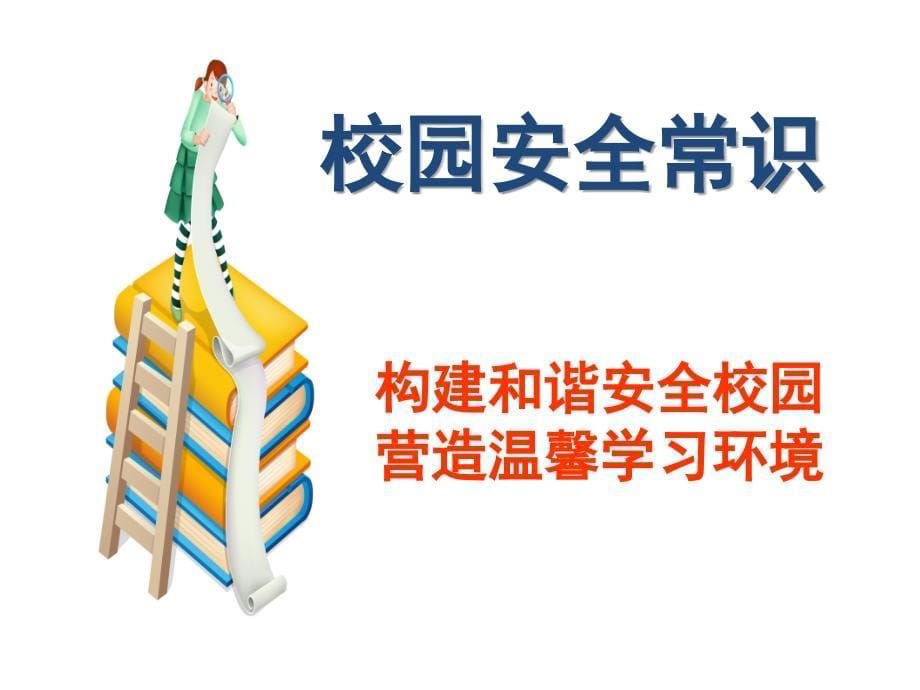 校园安全常识

构建和谐安全校园
营造温馨学习环境